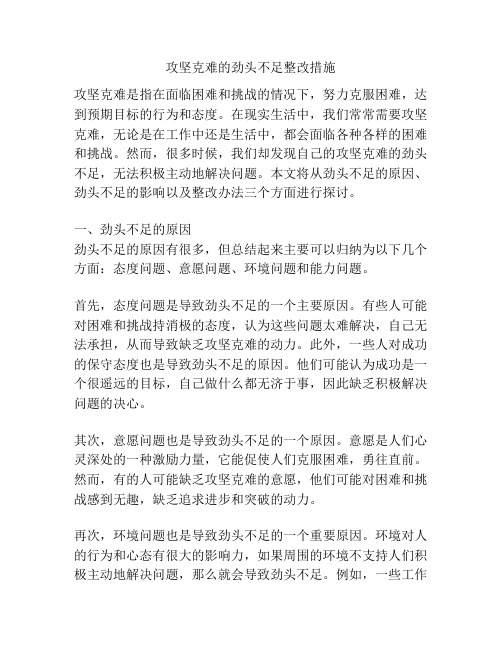 攻坚克难的劲头不足整改措施

攻坚克难是指在面临困难和挑战的情况下，努力克服困难，达到预期目标的行为和态度。在现实生活中，我们常常需要攻坚克难，无论是在工作中还是生活中，都会面临各种各样的困难和挑战。然而，很多时候，我们却发现自己的攻坚克难的劲头不足，无法积极主动地解决问题。本文将从劲头不足的原因、劲头不足的影响以及整改办法三个方面进行探讨。

一、劲头不足的原因
劲头不足的原因有很多，但总结起来主要可以归纳为以下几个方面：态度问题、意愿问题、环境问题和能力问题。

首先，态度问题是导致劲头不足的一个主要原因。有些人可能对困难和挑战持消极的态度，认为这些问题太难解决，自己无法承担，从而导致缺乏攻坚克难的动力。此外，一些人对成功的保守态度也是导致劲头不足的原因。他们可能认为成功是一个很遥远的目标，自己做什么都无济于事，因此缺乏积极解决问题的决心。

其次，意愿问题也是导致劲头不足的一个原因。意愿是人们心灵深处的一种激励力量，它能促使人们克服困难，勇往直前。然而，有的人可能缺乏攻坚克难的意愿，他们可能对困难和挑战感到无趣，缺乏追求进步和突破的动力。

再次，环境问题也是导致劲头不足的一个重要原因。环境对人的行为和心态有很大的影响力，如果周围的环境不支持人们积极主动地解决问题，那么就会导致劲头不足。例如，一些工作